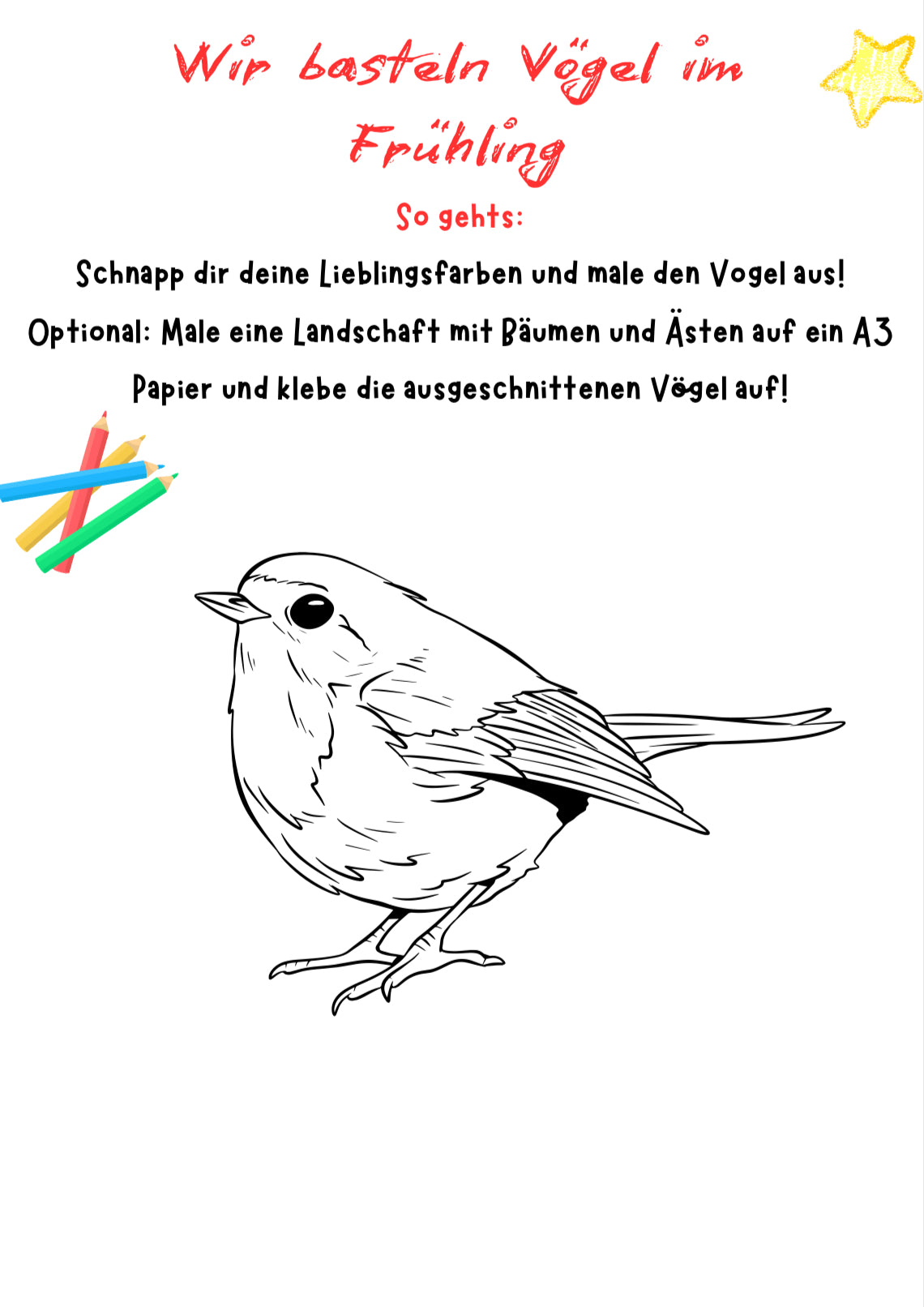 Wir basteln Vögel im Frühling

So gehts:

Schnapp dir deine Lieblingsfarben und male den Vogel aus!

Optional: Male eine Landschaft mit Bäumen und Ästen auf ein A3 Papier und klebe die ausgeschnittenen Vögel auf!